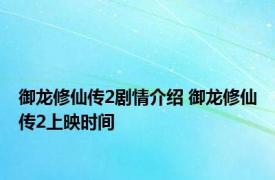 御龙修仙传2剧情介绍 御龙修仙传2上映时间